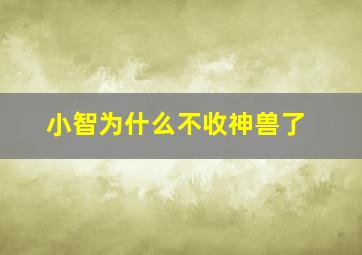 小智为什么不收神兽了